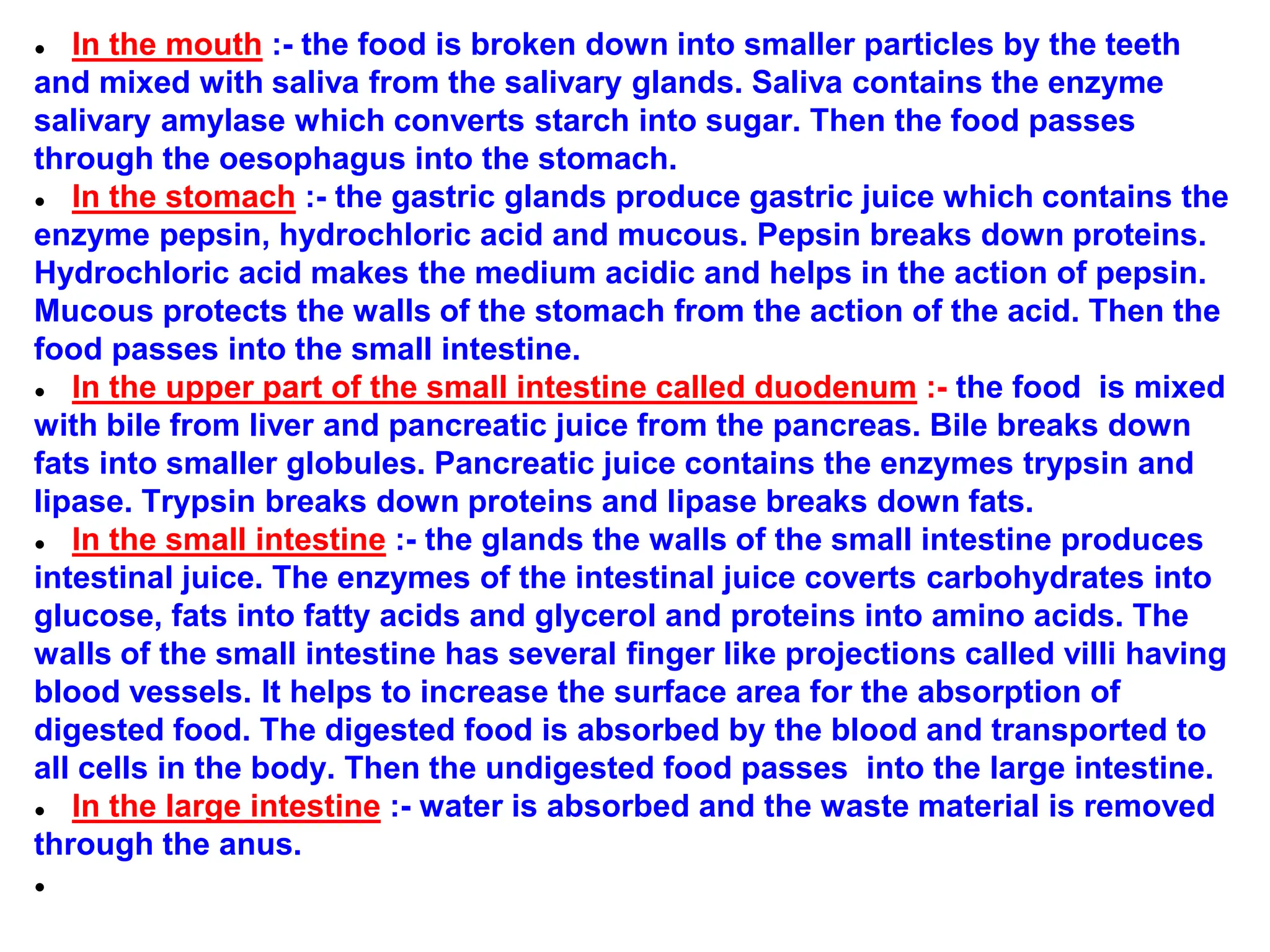 • In the mouth :- the food is broken down into smaller particles by the teeth and mixed with saliva from the salivary glands. Saliva contains the enzyme salivary amylase which converts starch into sugar. Then the food passes through the oesophagus into the stomach.
• In the stomach :- the gastric glands produce gastric juice which contains the enzyme pepsin, hydrochloric acid and mucous. Pepsin breaks down proteins. Hydrochloric acid makes the medium acidic and helps in the action of pepsin. Mucous protects the walls of the stomach from the action of the acid. Then the food passes into the small intestine.
• In the upper part of the small intestine called duodenum :- the food is mixed with bile from liver and pancreatic juice from the pancreas. Bile breaks down fats into smaller globules. Pancreatic juice contains the enzymes trypsin and lipase. Trypsin breaks down proteins and lipase breaks down fats.
• In the small intestine :- the glands the walls of the small intestine produces intestinal juice. The enzymes of the intestinal juice coverts carbohydrates into glucose, fats into fatty acids and glycerol and proteins into amino acids. The walls of the small intestine has several finger like projections called villi having blood vessels. It helps to increase the surface area for the absorption of digested food. The digested food is absorbed by the blood and transported to all cells in the body. Then the undigested food passes into the large intestine.
• In the large intestine :- water is absorbed and the waste material is removed through the anus.
•